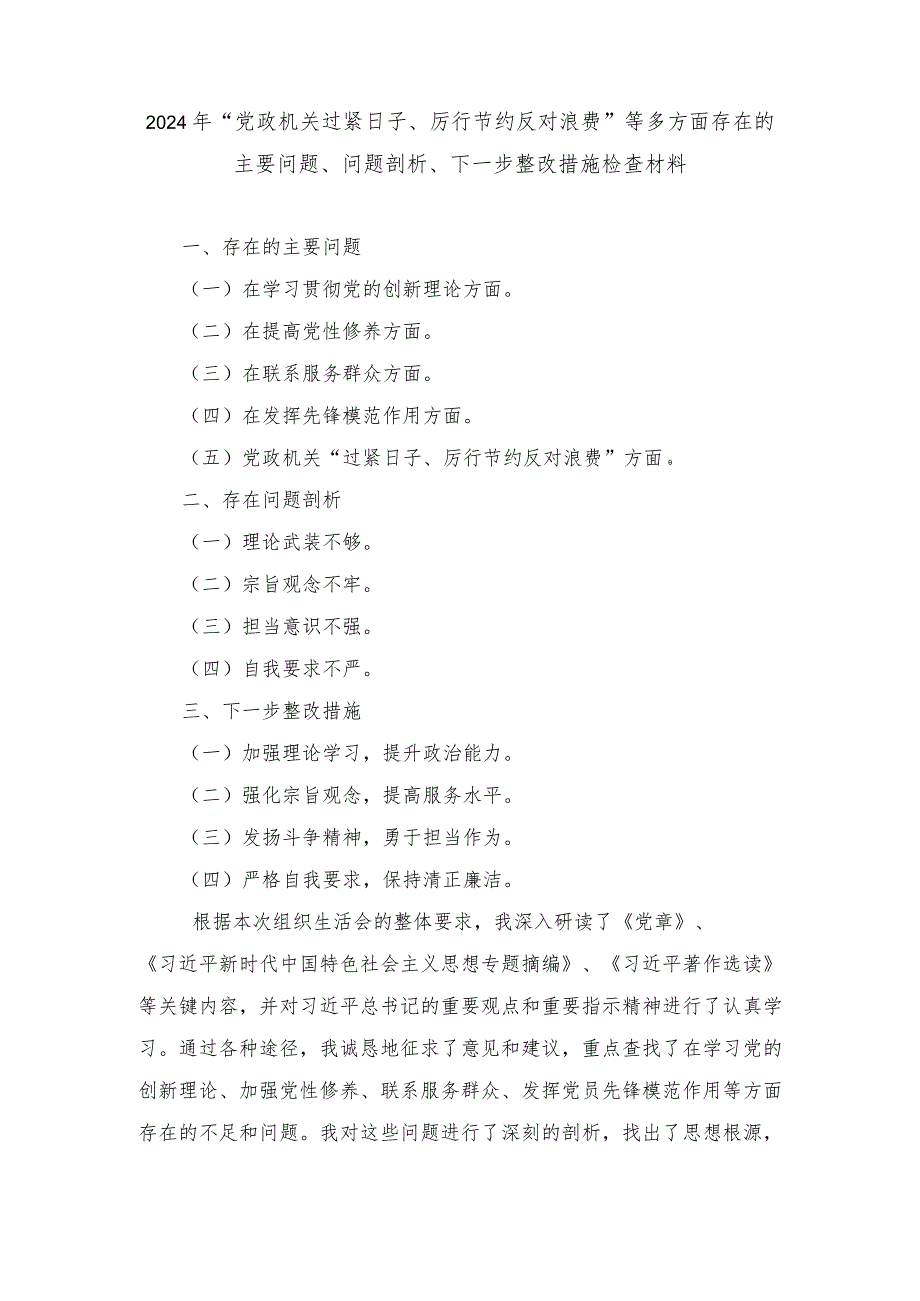 2024年“党政机关过紧日子、厉行节约反对浪费”等多方面存在的主要问题、问题剖析、下一步整改措施检查材料

一、存在的主要问题

（一）在学习贯彻党的创新理论方面。

（二）在提高党性修养方面。

（三）在联系服务群众方面。

（四）在发挥先锋模范作用方面。

（五）党政机关“过紧日子、厉行节约反对浪费”方面。

二、存在问题剖析

（一）理论武装不够。

（二）宗旨观念不牢。

（三）担当意识不强。

（四）自我要求不严。

三、下一步整改措施

（一）加强理论学习，提升政治能力。

（二）强化宗旨观念，提高服务水平。

（三）发扬斗争精神，勇于担当作为。

（四）严格自我要求，保持清正廉洁。

根据本次组织生活会的整体要求，我深入研读了《党章》、《习近平新时代中国特色社会主义思想专题摘编》、《习近平著作选读》等关键内容，并对习近平总书记的重要观点和重要指示精神进行了认真学习。通过各种途径，我诚恳地征求了意见和建议，重点查找了在学习党的创新理论、加强党性修养、联系服务群众、发挥党员先锋模范作用等方面存在的不足和问题。我对这些问题进行了深刻的剖析，找出了思想根源，